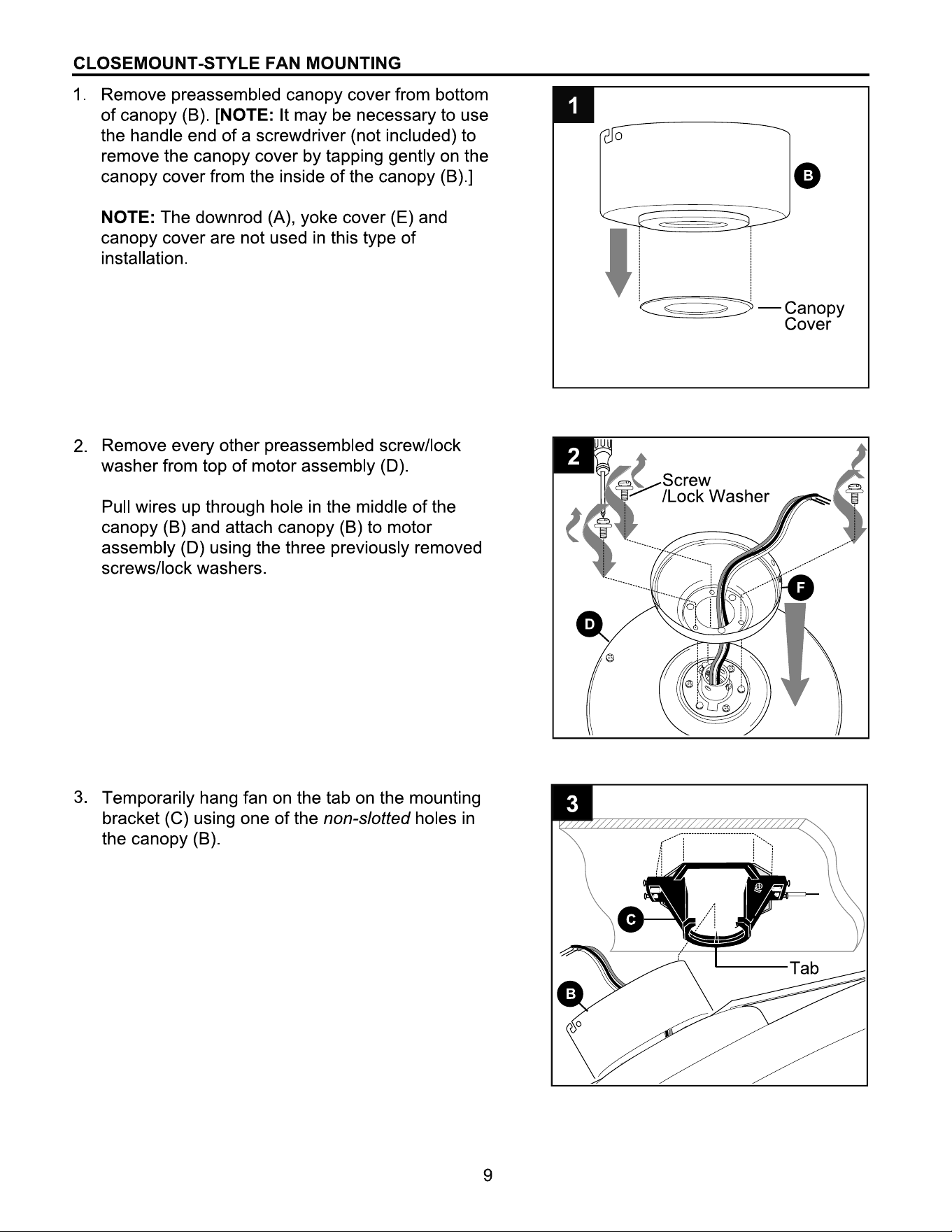 CLOSEMOUNT-STYLE FAN MOUNTING

1. Remove preassembled canopy cover from bottom of canopy (B). [NOTE: It may be necessary to use the handle end of a screwdriver (not included) to remove the canopy cover by tapping gently on the canopy cover from the inside of the canopy (B).]

NOTE: The downrod (A), yoke cover (E) and canopy cover are not used in this type of installation.

1

B

Canopy Cover

2. Remove every other preassembled screw/lock washer from top of motor assembly (D).

Pull wires up through hole in the middle of the canopy (B) and attach canopy (B) to motor assembly (D) using the three previously removed screws/lock washers.

2

Screw /Lock Washer

F

D

3. Temporarily hang fan on the tab on the mounting bracket (C) using one of the non-slotted holes in the canopy (B).

3

C

Tab

B

9